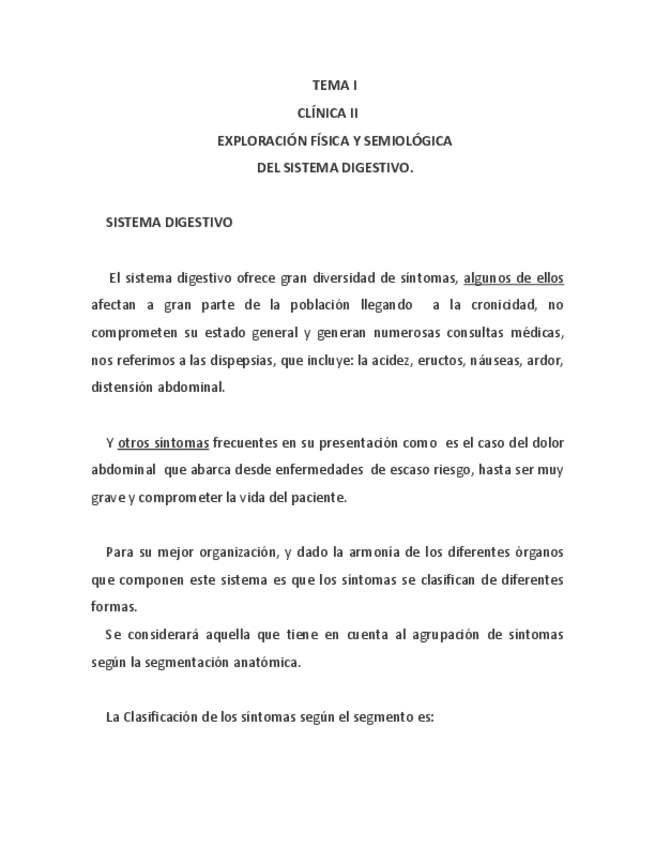 TEMA I
CLÍNICA II
EXPLORACIÓN FÍSICA Y SEMIOLÓGICA
DEL SISTEMA DIGESTIVO.

SISTEMA DIGESTIVO

El sistema digestivo ofrece gran diversidad de síntomas, algunos de ellos afectan a gran parte de la población llegando a la cronicidad, no comprometen su estado general y generan numerosas consultas médicas, nos referimos a las dispepsias, que incluye: la acidez, eructos, náuseas, ardor, distensión abdominal.

Y otros síntomas frecuentes en su presentación como es el caso del dolor abdominal que abarca desde enfermedades de escaso riesgo, hasta ser muy grave y comprometer la vida del paciente.

Para su mejor organización, y dado la armonía de los diferentes órganos que componen este sistema es que los síntomas se clasifican de diferentes formas.
Se considerará aquella que tiene en cuenta al agrupación de síntomas según la segmentación anatómica.

La Clasificación de los síntomas según el segmento es: